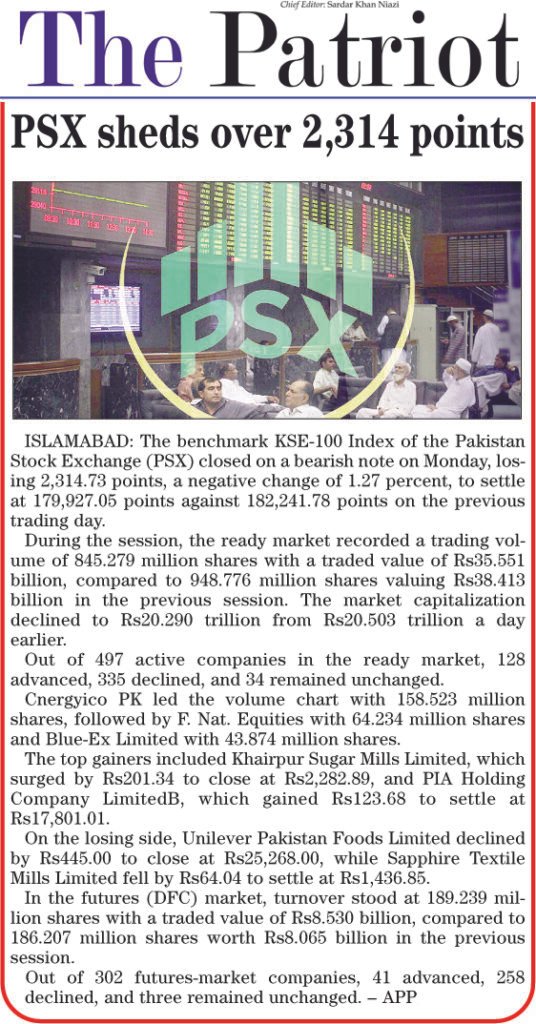 Chief Editor: Sardar Khan Niazi

The Patriot

PSX sheds over 2,314 points

PSX

ISLAMABAD: The benchmark KSE-100 Index of the Pakistan Stock Exchange (PSX) closed on a bearish note on Monday, losing 2,314.73 points, a negative change of 1.27 percent, to settle at 179,927.05 points against 182,241.78 points on the previous trading day.

During the session, the ready market recorded a trading volume of 845.279 million shares with a traded value of Rs35.551 billion, compared to 948.776 million shares valuing Rs38.413 billion in the previous session. The market capitalization declined to Rs20.290 trillion from Rs20.503 trillion a day earlier.

Out of 497 active companies in the ready market, 128 advanced, 335 declined, and 34 remained unchanged.

Cnergyico PK led the volume chart with 158.523 million shares, followed by F. Nat. Equities with 64.234 million shares and Blue-Ex Limited with 43.874 million shares.

The top gainers included Khairpur Sugar Mills Limited, which surged by Rs201.34 to close at Rs2,282.89, and PIA Holding Company LimitedB, which gained Rs123.68 to settle at Rs17,801.01.

On the losing side, Unilever Pakistan Foods Limited declined by Rs445.00 to close at Rs25,268.00, while Sapphire Textile Mills Limited fell by Rs64.04 to settle at Rs1,436.85.

In the futures (DFC) market, turnover stood at 189.239 million shares with a traded value of Rs8.530 billion, compared to 186.207 million shares worth Rs8.065 billion in the previous session.

Out of 302 futures-market companies, 41 advanced, 258 declined, and three remained unchanged. – APP